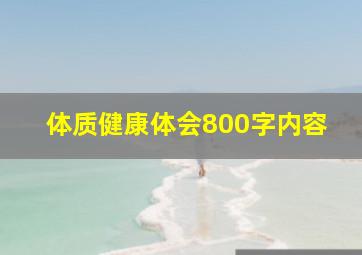 体质健康体会800字内容